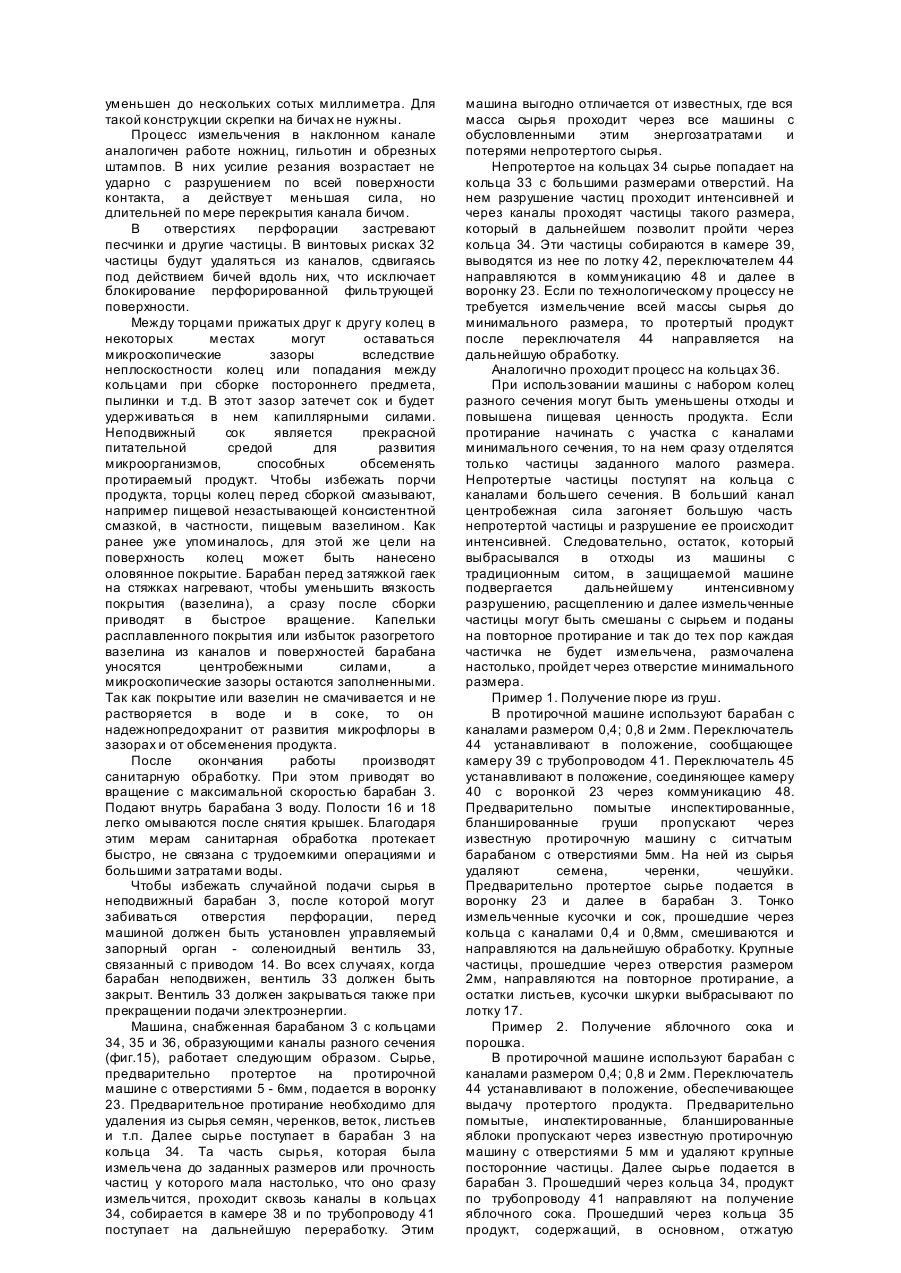 уменьшен до нескольких сотых миллиметра. Для такой конструкции скрепки на бичах не нужны.

Процесс измельчения в наклонном канале аналогичен работе ножниц, гильотин и обрезных штампов. В них усилие резания возрастает не ударно с разрушением по всей поверхности контакта, а действует меньшая сила, но длительней по мере перекрытия канала бичом.

В отверстиях перфорации застревают песчинки и другие частицы. В винтовых рисках 32 частицы будут удаляться из каналов, сдвигаясь под действием бичей вдоль них, что исключает блокирование перфорированной фильтрующей поверхности.

Между торцами прижатых друг к другу колец в некоторых местах могут оставаться микроскопические зазоры вследствие неплоскостности колец или попадания между кольцами при сборке постороннего предмета, пылинки и т.д. В этот зазор затечет сок и будет удерживаться в нем капиллярными силами. Неподвижный сок является прекрасной питательной средой для развития микроорганизмов, способных обсеменять протираемый продукт. Чтобы избежать порчи продукта, торцы колец перед сборкой смазывают, например пищевой незастывающей консистентной смазкой, в частности, пищевым вазелином. Как ранее уже упоминалось, для этой же цели на поверхность колец может быть нанесено оловянное покрытие. Барабан перед затяжкой гаек на стяжках нагревают, чтобы уменьшить вязкость покрытия (вазелина), а сразу после сборки приводят в быстрое вращение. Капельки расплавленного покрытия или избыток разогретого вазелина из каналов и поверхностей барабана уносятся центробежными силами, а микроскопические зазоры остаются заполненными. Так как покрытие или вазелин не смачивается и не растворяется в воде и в соке, то он надежнопредохранит от развития микрофлоры в зазорах и от обсеменения продукта.

После окончания работы производят санитарную обработку. При этом приводят во вращение с максимальной скоростью барабан 3. Подают внутрь барабана 3 воду. Полости 16 и 18 легко омываются после снятия крышек. Благодаря этим мерам санитарная обработка протекает быстро, не связана с трудоемкими операциями и большими затратами воды.

Чтобы избежать случайной подачи сырья в неподвижный барабан 3, после которой могут забиваться отверстия перфорации, перед машиной должен быть установлен управляемый запорный орган - соленоидный вентиль 33, связанный с приводом 14. Во всех случаях, когда барабан неподвижен, вентиль 33 должен быть закрыт. Вентиль 33 должен закрываться также при прекращении подачи электроэнергии.

Машина, снабженная барабаном 3 с кольцами 34, 35 и 36, образующими каналы разного сечения (фиг.15), работает следующим образом. Сырье, предварительно протертое на протирочной машине с отверстиями 5 - 6мм, подается в воронку 23. Предварительное протирание необходимо для удаления из сырья семян, черенков, веток, листьев и т.п. Далее сырье поступает в барабан 3 на кольца 34. Та часть сырья, которая была измельчена до заданных размеров или прочность частиц у которого мала настолько, что оно сразу измельчится, проходит сквозь каналы в кольцах 34, собирается в камере 38 и по трубопроводу 41 поступает на дальнейшую переработку. Этим машина выгодно отличается от известных, где вся масса сырья проходит через все машины с обусловленными этим энергозатратами и потерями непротертого сырья.

Непротертое на кольцах 34 сырье попадает на кольца 33 с большими размерами отверстий. На нем разрушение частиц проходит интенсивней и через каналы проходят частицы такого размера, который в дальнейшем позволит пройти через кольца 34. Эти частицы собираются в камере 39, выводятся из нее по лотку 42, переключателем 44 направляются в коммуникацию 48 и далее в воронку 23. Если по технологическому процессу не требуется измельчение всей массы сырья до минимального размера, то протертый продукт после переключателя 44 направляется на дальнейшую обработку.

Аналогично проходит процесс на кольцах 36.

При использовании машины с набором колец разного сечения могут быть уменьшены отходы и повышена пищевая ценность продукта. Если протирание начинать с участка с каналами минимального сечения, то на нем сразу отделятся только частицы заданного малого размера. Непротертые частицы поступят на кольца с каналами большего сечения. В больший канал центробежная сила загоняет большую часть непротертой частицы и разрушение ее происходит интенсивней. Следовательно, остаток, который выбрасывался в отходы из машины с традиционным ситом, в защищаемой машине подвергается дальнейшему интенсивному разрушению, расщеплению и далее измельченные частицы могут быть смешаны с сырьем и поданы на повторное протирание и так до тех пор каждая частичка не будет измельчена, размочалена настолько, пройдет через отверстие минимального размера.

Пример 1. Получение пюре из груш.

В протирочной машине используют барабан с каналами размером 0,4; 0,8 и 2мм. Переключатель 44 устанавливают в положение, сообщающее камеру 39 с трубопроводом 41. Переключатель 45 устанавливают в положение, соединяющее камеру 40 с воронкой 23 через коммуникацию 48. Предварительно помытые инспектированные, бланшированные груши пропускают через известную протирочную машину с ситчатым барабаном с отверстиями 5мм. На ней из сырья удаляют семена, черенки, чешуйки. Предварительно протертое сырье подается в воронку 23 и далее в барабан 3. Тонко измельченные кусочки и сок, прошедшие через кольца с каналами 0,4 и 0,8мм, смешиваются и направляются на дальнейшую обработку. Крупные частицы, прошедшие через отверстия размером 2мм, направляются на повторное протирание, а остатки листьев, кусочки шкурки выбрасывают по лотку 17.

Пример 2. Получение яблочного сока и порошка.

В протирочной машине используют барабан с каналами размером 0,4; 0,8 и 2мм. Переключатель 44 устанавливают в положение, обеспечивающее выдачу протертого продукта. Предварительно помытые, инспектированные, бланшированные яблоки пропускают через известную протирочную машину с отверстиями 5 мм и удаляют крупные посторонние частицы. Далее сырье подается в барабан 3. Прошедший через кольца 34, продукт по трубопроводу 41 направляют на получение яблочного сока. Прошедший через кольца 35 продукт, содержащий, в основном, отжатую